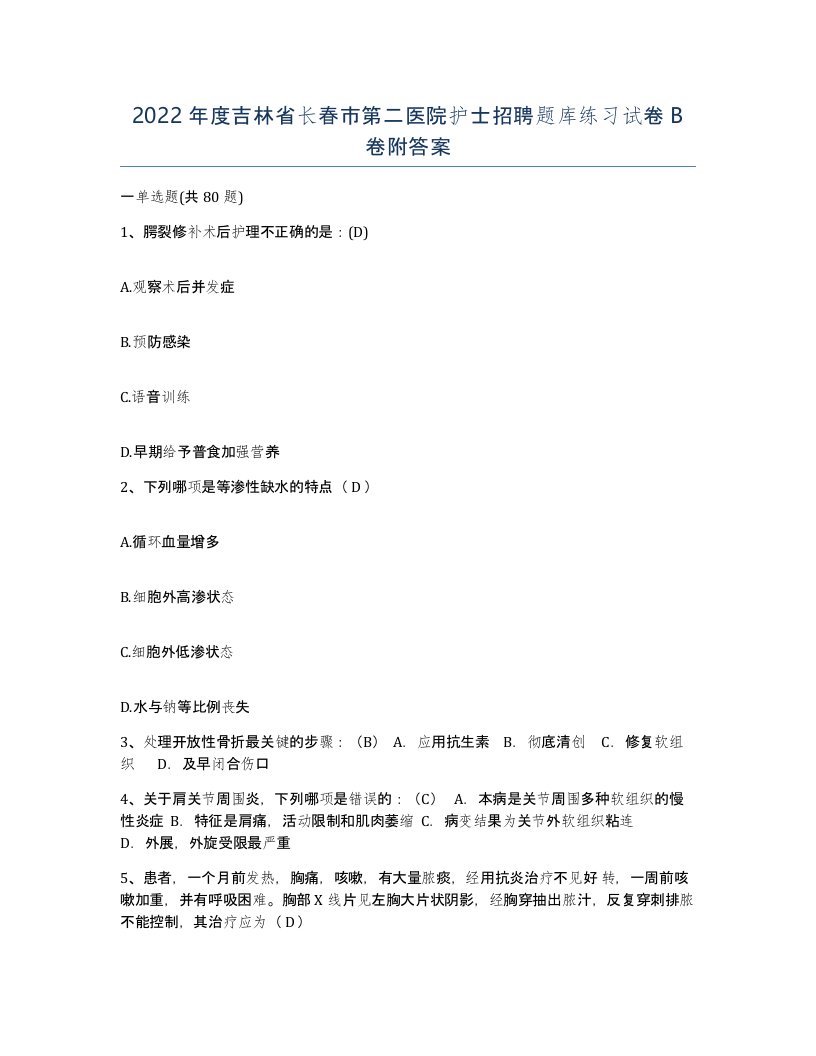 2022年度吉林省长春市第二医院护士招聘题库练习试卷B卷附答案

一单选题(共80题)

1、腭裂修补术后护理不正确的是：(D)

A.观察术后并发症

B.预防感染

C.语音训练

D.早期给予普食加强营养

2、下列哪项是等渗性缺水的特点（D）

A.循环血量增多

B.细胞外高渗状态

C.细胞外低渗状态

D.水与钠等比例丧失

3、处理开放性骨折最关键的步骤：（B） A. 应用抗生素 B. 彻底清创 C. 修复软组织 D. 及早闭合伤口

4、关于肩关节周围炎，下列哪项是错误的：（C） A. 本病是关节周围多种软组织的慢性炎症 B. 特征是肩痛，活动限制和肌肉萎缩 C. 病变结果为关节外软组织粘连 D. 外展，外旋受限最严重

5、患者，一个月前发热，胸痛，咳嗽，有大量脓痰，经用抗炎治疗不见好转，一周前咳嗽加重，并有呼吸困难。胸部X线片见左胸大片状阴影，经胸穿抽出脓汁，反复穿刺排脓不能控制，其治疗应为（D）